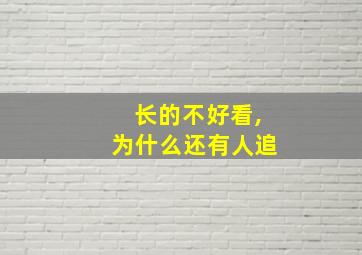 长的不好看,
为什么还有人追